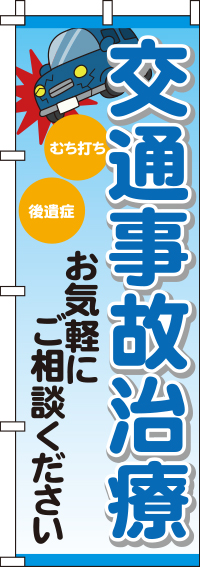 交通事故治療

むち打ち

後遺症

お気軽にご相談ください